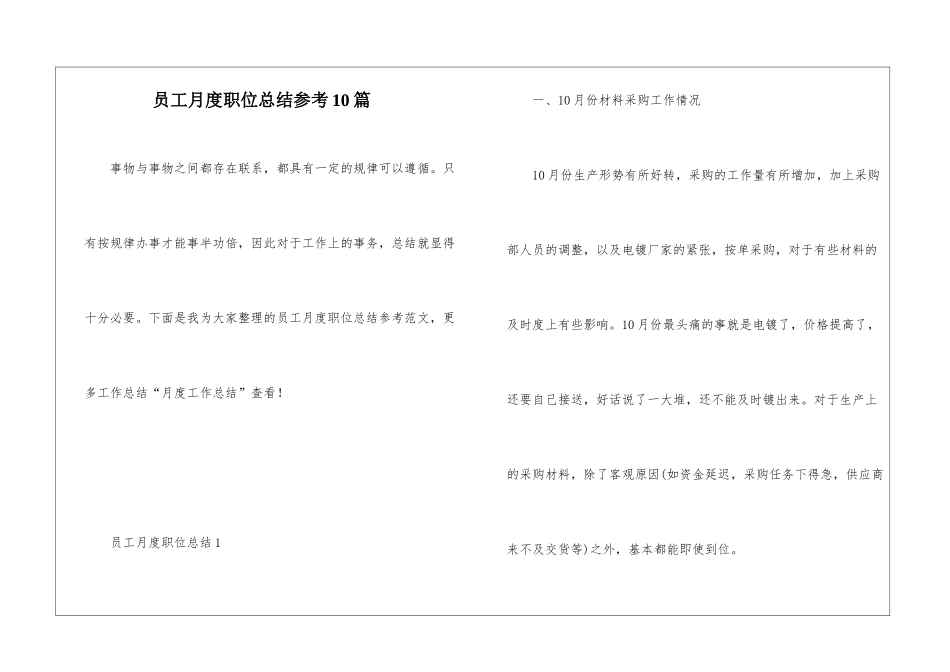 员工月度职位总结参考10篇

事物与事物之间都存在联系，都具有一定的规律可以遵循。只有按规律办事才能事半功倍，因此对于工作上的事务，总结就显得十分必要。下面是我为大家整理的员工月度职位总结参考范文，更多工作总结“月度工作总结”查看！

员工月度职位总结1

一、10月份材料采购工作情况

10月份生产形势有所好转，采购的工作量有所增加，加上采购部人员的调整，以及电镀厂家的紧张，按单采购，对于有些材料的及时度上有些影响。10月份最头痛的事就是电镀了，价格提高了，还要自己接送，好话说了一大堆，还不能及时镀出来。对于生产上的采购材料，除了客观原因(如资金延迟，采购任务下得急，供应商来不及交货等)之外，基本都能即使到位。